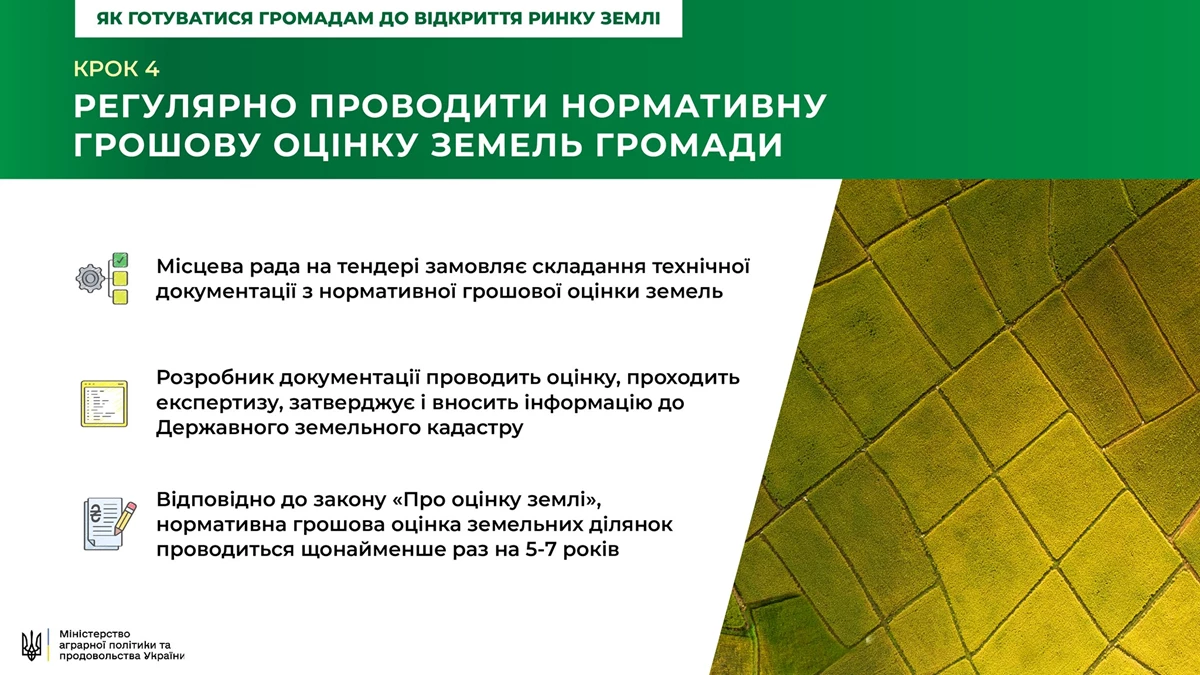 ЯК ГОТУВАТИСЯ ГРОМАДАМ ДО ВІДКРИТТЯ РИНКУ ЗЕМЛІ

КРОК 4

РЕГУЛЯРНО ПРОВОДИТИ НОРМАТИВНУ ГРОШОВУ ОЦІНКУ ЗЕМЕЛЬ ГРОМАДИ

Місцева рада на тендері замовляє складання технічної документації з нормативної грошової оцінки земель

Розробник документації проводить оцінку, проходить експертизу, затверджує і вносить інформацію до Державного земельного кадастру

Відповідно до закону «Про оцінку землі», нормативна грошова оцінка земельних ділянок проводиться щонайменше раз на 5-7 років

Міністерство
аграрної політики та
продовольства України